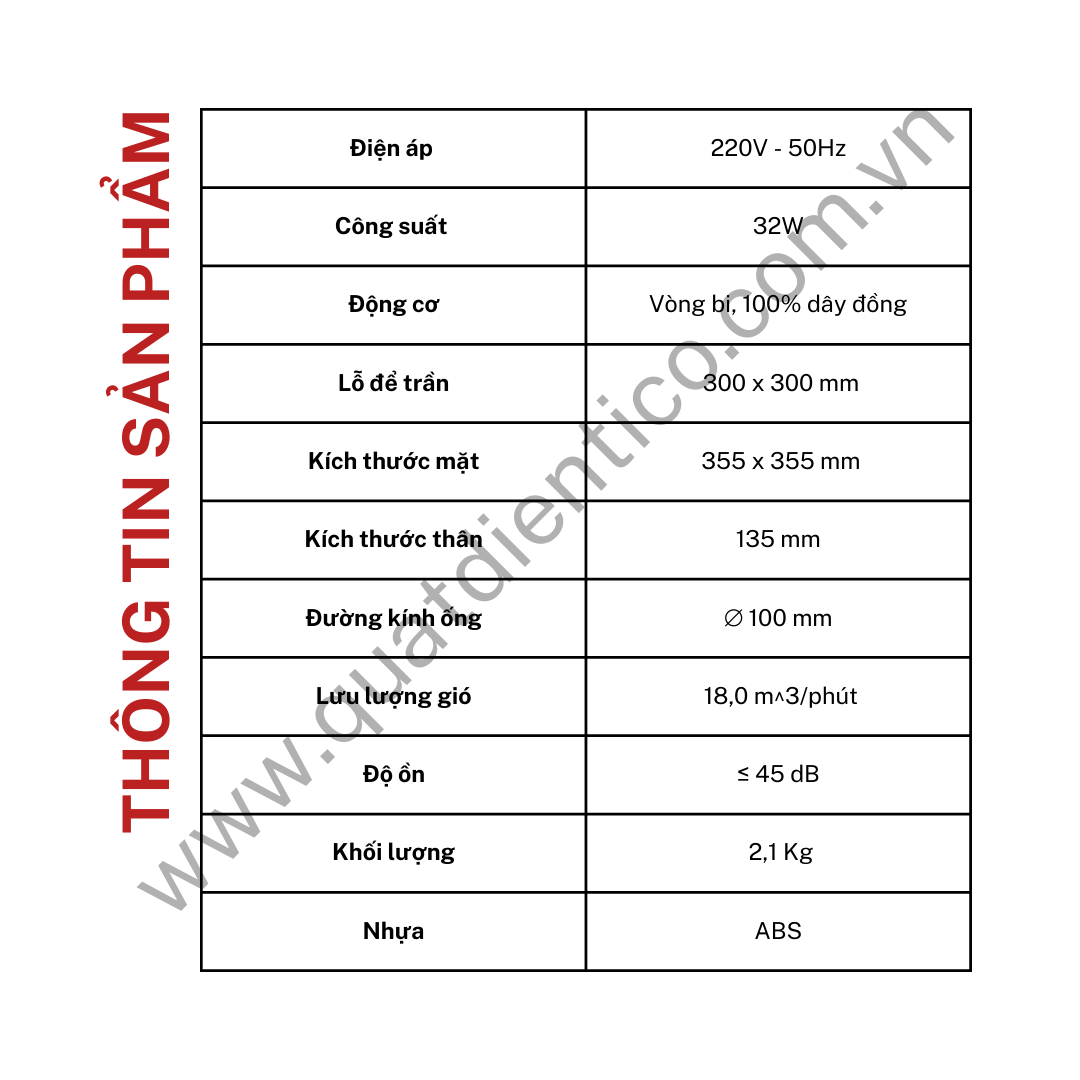 THÔNG TIN SẢN PHẨM

| Điện áp | 220V - 50Hz |
|---|---|
| Công suất | 32W |
| Động cơ | Vòng bi, 100% dây đồng |
| Lỗ để trần | 300 x 300 mm |
| Kích thước mặt | 355 x 355 mm |
| Kích thước thân | 135 mm |
| Đường kính ống | ∅ 100 mm |
| Lưu lượng gió | 18,0 m^3/phút |
| Độ ồn | ≤ 45 dB |
| Khối lượng | 2,1 Kg |
| Nhựa | ABS |

www.quatdientico.com.vn